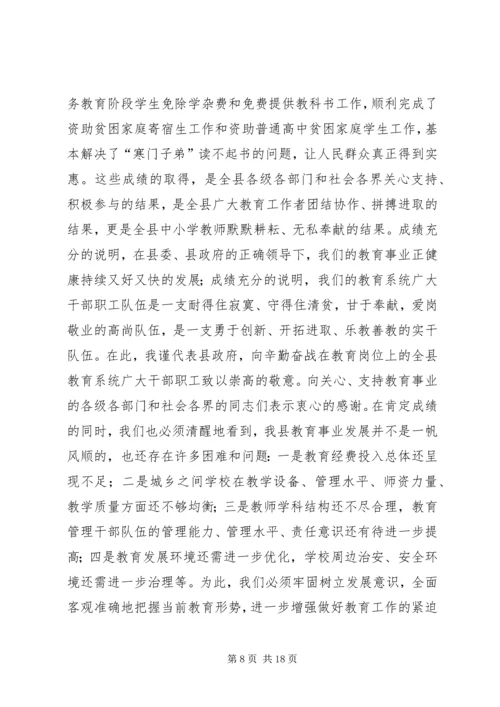 务教育阶段学生免除学杂费和免费提供教科书工作，顺利完成了资助贫困家庭寄宿生工作和资助普通高中贫困家庭学生工作，基本解决了“寒门子弟”读不起书的问题，让人民群众真正得到实惠。这些成绩的取得，是全县各级各部门和社会各界关心支持、积极参与的结果，是全县广大教育工作者团结协作、拼搏进取的结果，更是全县中小学教师默默耕耘、无私奉献的结果。成绩充分的说明，在县委、县政府的正确领导下，我们的教育事业正健康持续又好又快的发展；成绩充分的说明，我们的教育系统广大干部职工队伍是一支耐得住寂寞、守得住清贫，甘于奉献，爱岗敬业的高尚队伍，是一支勇于创新、开拓进取、乐教善教的实干队伍。在此，我谨代表县政府，向辛勤奋战在教育岗位上的全县教育系统广大干部职工致以崇高的敬意。向关心、支持教育事业的各级各部门和社会各界的同志们表示衷心的感谢。在肯定成绩的同时，我们也必须清醒地看到，我县教育事业发展并不是一帆风顺的，也还存在许多困难和问题：一是教育经费投入总体还呈现不足；二是城乡之间学校在教学设备、管理水平、师资力量、教学质量方面还不够均衡；三是教师学科结构还不尽合理，教育管理干部队伍的管理能力、管理水平、责任意识还有待进一步提高；四是教育发展环境还需进一步优化，学校周边治安、安全环境还需进一步治理等。为此，我们必须牢固树立发展意识，全面客观准确地把握当前教育形势，进一步增强做好教育工作的紧迫

第 8 页 共 18 页